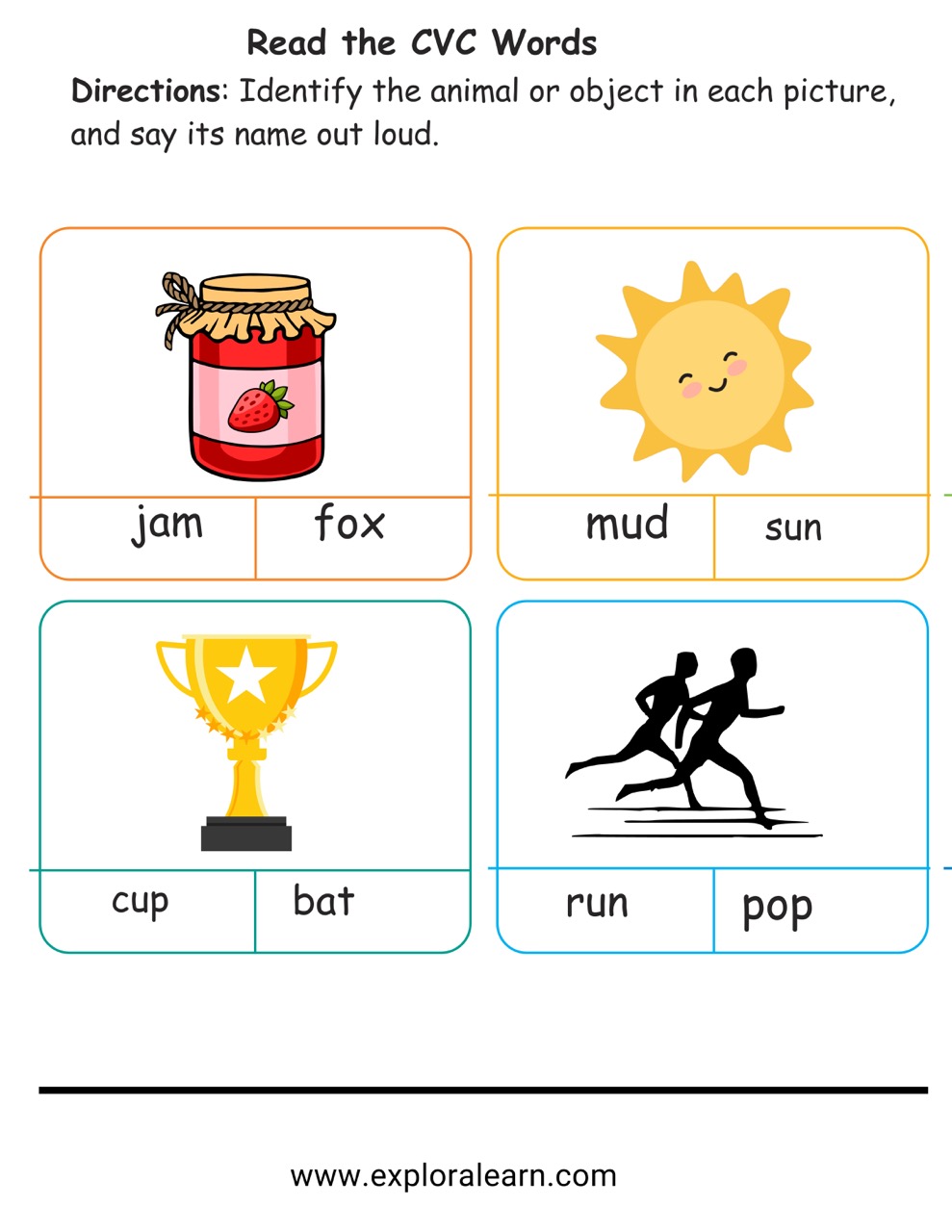 Read the CVC Words

Directions: Identify the animal or object in each picture, and say its name out loud.

jam

fox

mud

sun

cup

bat

run

pop

www.exploralearn.com